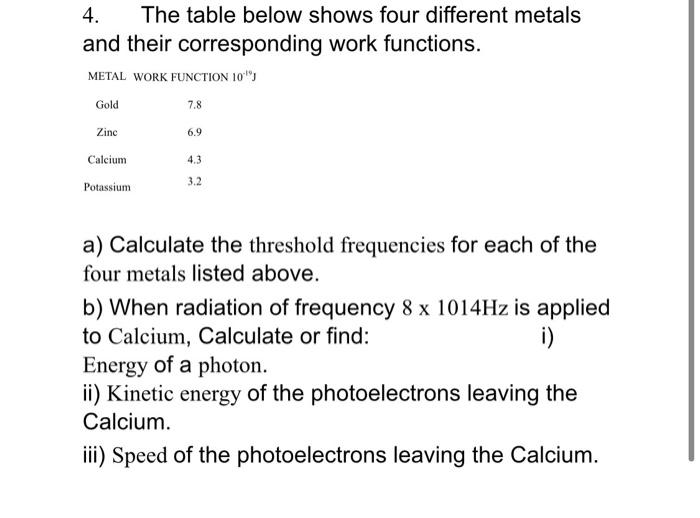 4. The table below shows four different metals and their corresponding work functions.

| METAL | WORK FUNCTION $10^{-19}$J |
|---|---|
| Gold | 7.8 |
| Zinc | 6.9 |
| Calcium | 4.3 |
| Potassium | 3.2 |

a) Calculate the threshold frequencies for each of the four metals listed above.

b) When radiation of frequency 8 x 1014Hz is applied to Calcium, Calculate or find: i) Energy of a photon.

ii) Kinetic energy of the photoelectrons leaving the Calcium.

iii) Speed of the photoelectrons leaving the Calcium.